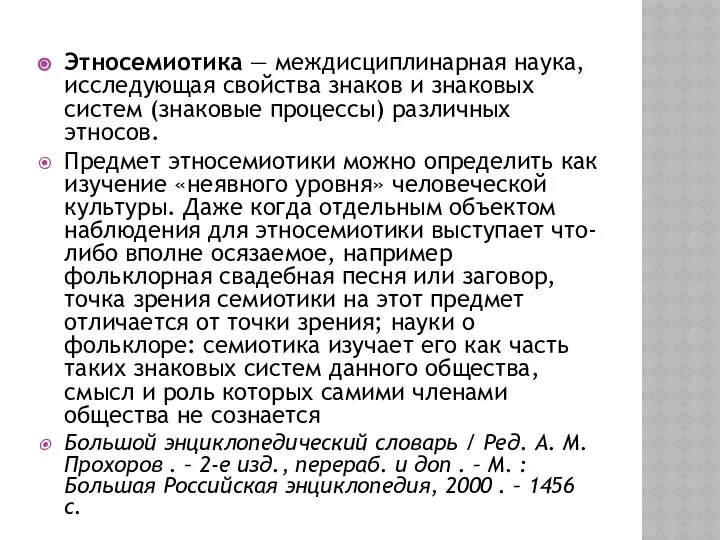 Этносемиотика — междисциплинарная наука, исследующая свойства знаков и знаковых систем (знаковые процессы) различных этносов.

Предмет этносемиотики можно определить как изучение «неявного уровня» человеческой культуры. Даже когда отдельным объектом наблюдения для этносемиотики выступает что-либо вполне осязаемое, например фольклорная свадебная песня или заговор, точка зрения семиотики на этот предмет отличается от точки зрения; науки о фольклоре: семиотика изучает его как часть таких знаковых систем данного общества, смысл и роль которых самими членами общества не сознается

Большой энциклопедический словарь / Ред. А. М. Прохоров . – 2-е изд., перераб. и доп . – М. : Большая Российская энциклопедия, 2000 . – 1456 с.